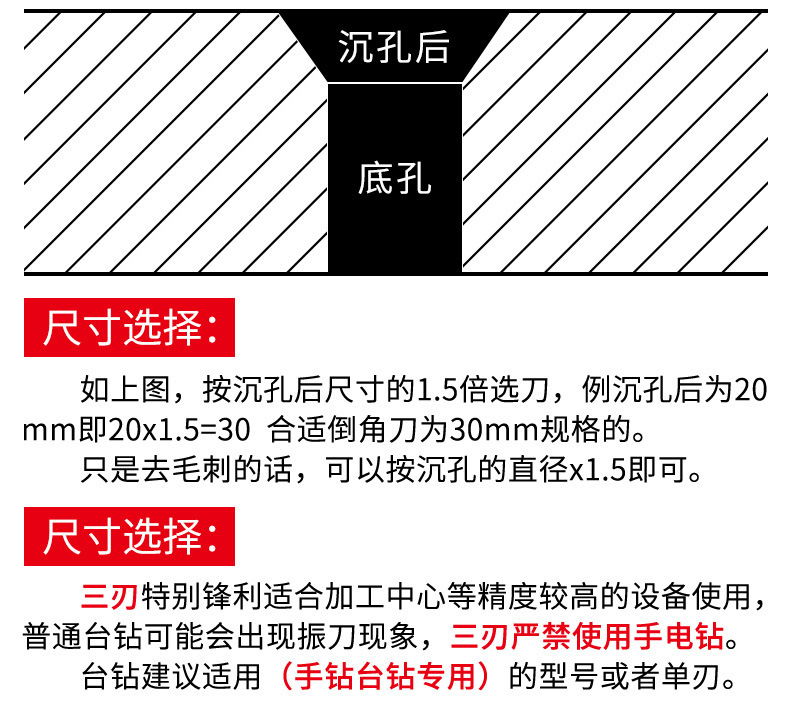 沉孔后

底孔

尺寸选择:

如上图，按沉孔后尺寸的1.5倍选刀，例沉孔后为20mm即20x1.5=30 合适倒角刀为30mm规格的。

只是去毛刺的话，可以按沉孔的直径x1.5即可。

尺寸选择:

三刃特别锋利适合加工中心等精度较高的设备使用，普通台钻可能会出现振刀现象，三刃严禁使用手电钻。

台钻建议适用（手钻台钻专用）的型号或者单刃。